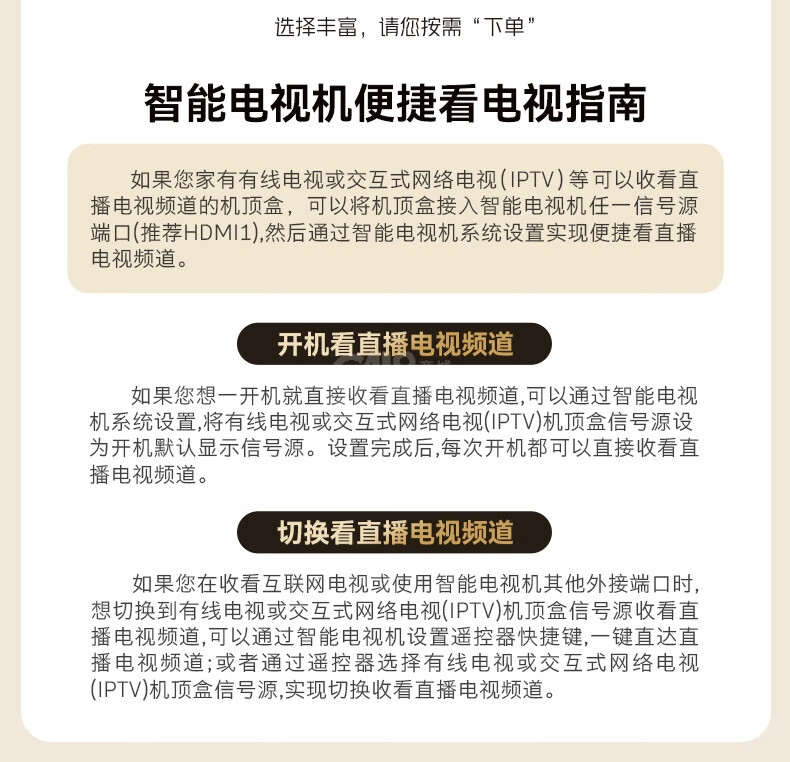 选择丰富，请您按需“下单”

智能电视机便捷看电视指南

如果您家有有线电视或交互式网络电视（IPTV）等可以收看直播电视频道的机顶盒，可以将机顶盒接入智能电视机任一信号源端口(推荐HDMI1),然后通过智能电视机系统设置实现便捷看直播电视频道。

开机看直播电视频道

如果您想一开机就直接收看直播电视频道,可以通过智能电视机系统设置,将有线电视或交互式网络电视(IPTV)机顶盒信号源设为开机默认显示信号源。设置完成后,每次开机都可以直接收看直播电视频道。

切换看直播电视频道

如果您在收看互联网电视或使用智能电视机其他外接端口时,想切换到有线电视或交互式网络电视(IPTV)机顶盒信号源收看直播电视频道,可以通过智能电视机设置遥控器快捷键,一键直达直播电视频道;或者通过遥控器选择有线电视或交互式网络电视(IPTV)机顶盒信号源,实现切换收看直播电视频道。